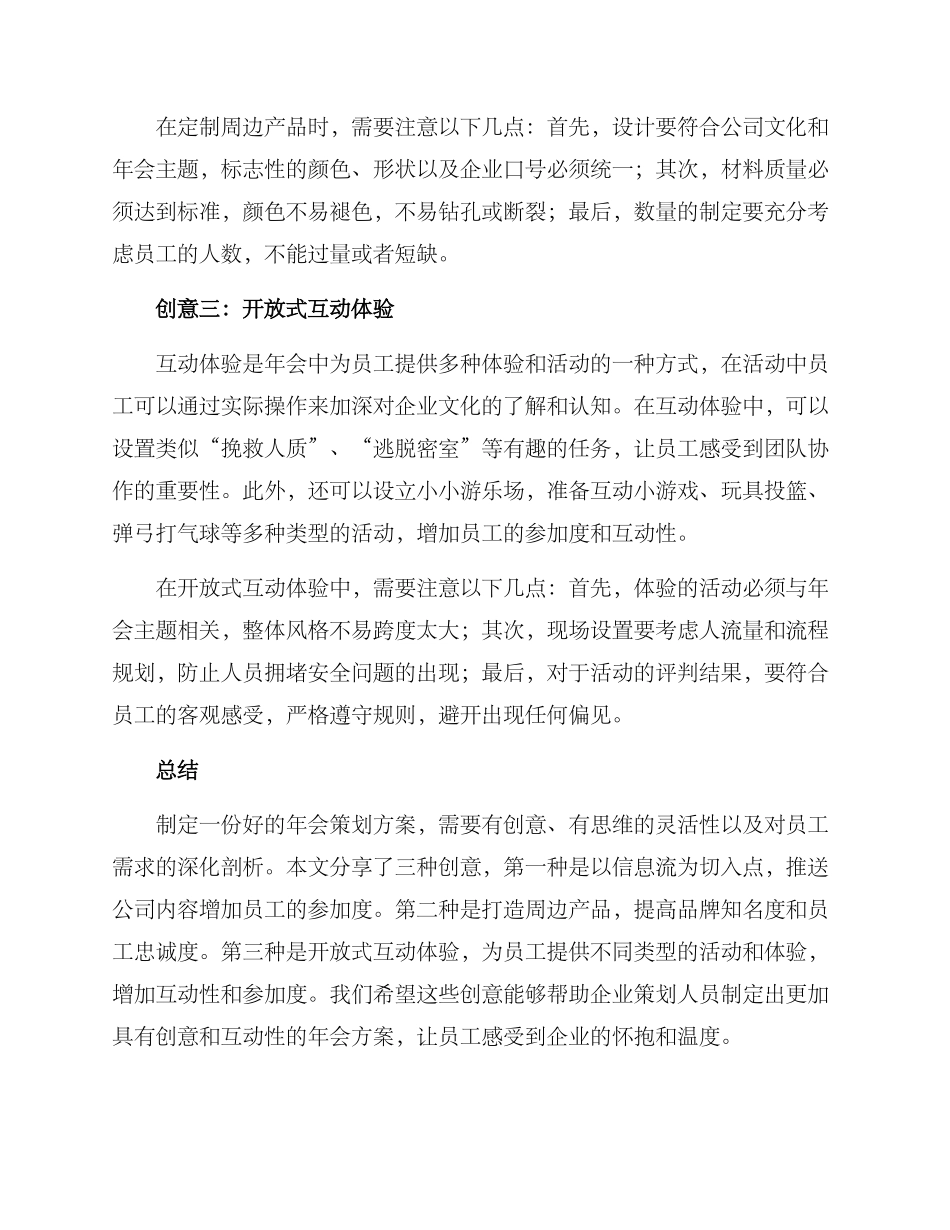 在定制周边产品时，需要注意以下几点：首先，设计要符合公司文化和年会主题，标志性的颜色、形状以及企业口号必须统一；其次，材料质量必须达到标准，颜色不易褪色，不易钻孔或断裂；最后，数量的制定要充分考虑员工的人数，不能过量或者短缺。

创意三：开放式互动体验

互动体验是年会中为员工提供多种体验和活动的一种方式，在活动中员工可以通过实际操作来加深对企业文化的了解和认知。在互动体验中，可以设置类似“挽救人质”、“逃脱密室”等有趣的任务，让员工感受到团队协作的重要性。此外，还可以设立小小游乐场，准备互动小游戏、玩具投篮、弹弓打气球等多种类型的活动，增加员工的参加度和互动性。

在开放式互动体验中，需要注意以下几点：首先，体验的活动必须与年会主题相关，整体风格不易跨度太大；其次，现场设置要考虑人流量和流程规划，防止人员拥堵安全问题的出现；最后，对于活动的评判结果，要符合员工的客观感受，严格遵守规则，避开出现任何偏见。

总结

制定一份好的年会策划方案，需要有创意、有思维的灵活性以及对员工需求的深化剖析。本文分享了三种创意，第一种是以信息流为切入点，推送公司内容增加员工的参加度。第二种是打造周边产品，提高品牌知名度和员工忠诚度。第三种是开放式互动体验，为员工提供不同类型的活动和体验，增加互动性和参加度。我们希望这些创意能够帮助企业策划人员制定出更加具有创意和互动性的年会方案，让员工感受到企业的怀抱和温度。